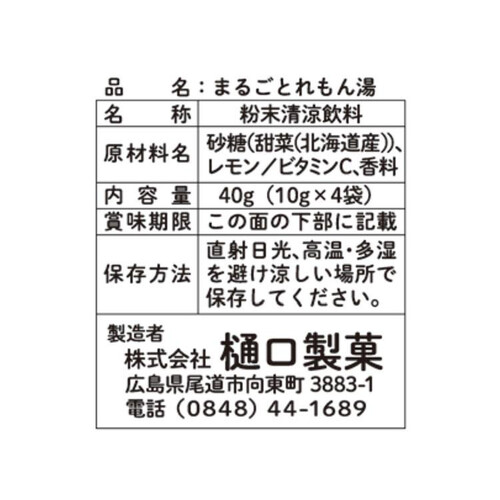 品　　名：まるごとれもん湯

| 名　　称 | 粉末清涼飲料 |
|---|---|
| 原材料名 | 砂糖(甜菜(北海道産))、レモン／ビタミンC、香料 |
| 内容量 | 40g（10g×4袋） |
| 賞味期限 | この面の下部に記載 |
| 保存方法 | 直射日光、高温・多湿を避け涼しい場所で保存してください。 |

製造者
株式会社　樋口製菓
広島県尾道市向東町 3883-1
電話（0848）44-1689